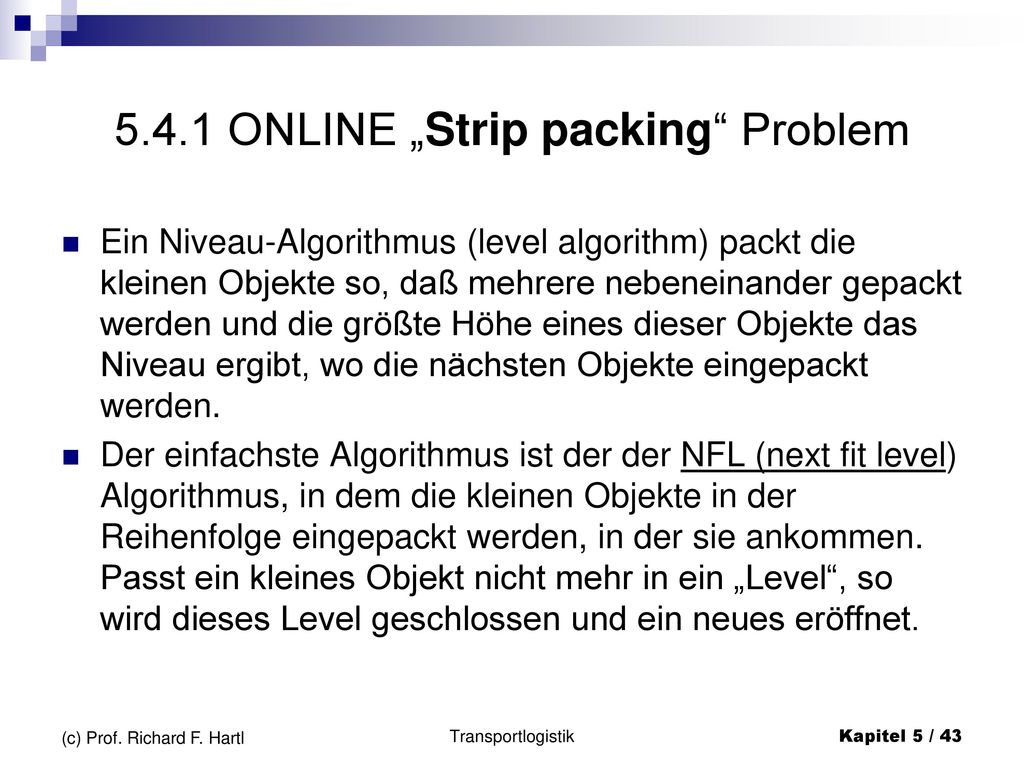 5.4.1 ONLINE „Strip packing“ Problem

Ein Niveau-Algorithmus (level algorithm) packt die kleinen Objekte so, daß mehrere nebeneinander gepackt werden und die größte Höhe eines dieser Objekte das Niveau ergibt, wo die nächsten Objekte eingepackt werden.

Der einfachste Algorithmus ist der der NFL (next fit level) Algorithmus, in dem die kleinen Objekte in der Reihenfolge eingepackt werden, in der sie ankommen. Passt ein kleines Objekt nicht mehr in ein „Level“, so wird dieses Level geschlossen und ein neues eröffnet.

(c) Prof. Richard F. Hartl

Transportlogistik

Kapitel 5 / 43